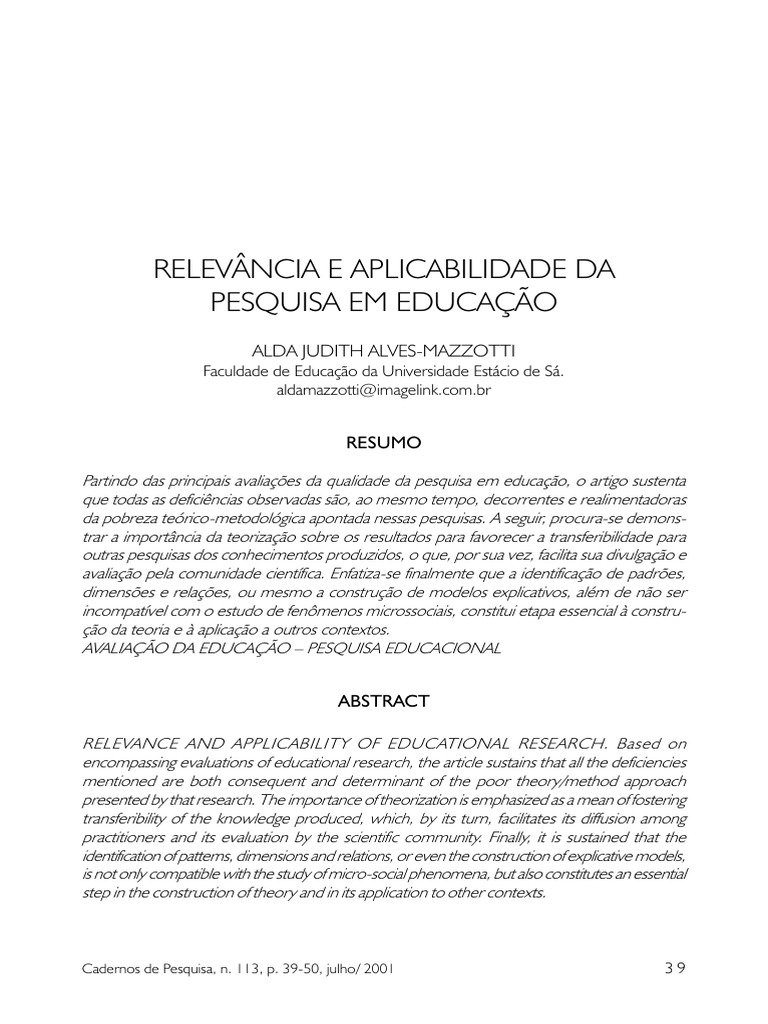 RELEVÂNCIA E APLICABILIDADE DA PESQUISA EM EDUCAÇÃO

ALDA JUDITH ALVES-MAZZOTTI
Faculdade de Educação da Universidade Estácio de Sá.
aldamazzotti@imagelink.com.br

RESUMO

Partindo das principais avaliações da qualidade da pesquisa em educação, o artigo sustenta que todas as deficiências observadas são, ao mesmo tempo, decorrentes e realimentadoras da pobreza teórico-metodológica apontada nessas pesquisas. A seguir, procura-se demonstrar a importância da teorização sobre os resultados para favorecer a transferibilidade para outras pesquisas dos conhecimentos produzidos, o que, por sua vez, facilita sua divulgação e avaliação pela comunidade científica. Enfatiza-se finalmente que a identificação de padrões, dimensões e relações, ou mesmo a construção de modelos explicativos, além de não ser incompatível com o estudo de fenômenos microssociais, constitui etapa essencial à construção da teoria e à aplicação a outros contextos.
AVALIAÇÃO DA EDUCAÇÃO – PESQUISA EDUCACIONAL

ABSTRACT

RELEVANCE AND APPLICABILITY OF EDUCATIONAL RESEARCH. Based on encompassing evaluations of educational research, the article sustains that all the deficiencies mentioned are both consequent and determinant of the poor theory/method approach presented by that research. The importance of theorization is emphasized as a mean of fostering transferibility of the knowledge produced, which, by its turn, facilitates its diffusion among practitioners and its evaluation by the scientific community. Finally, it is sustained that the identification of patterns, dimensions and relations, or even the construction of explicative models, is not only compatible with the study of micro-social phenomena, but also constitutes an essential step in the construction of theory and in its application to other contexts.

Cadernos de Pesquisa, n. 113, p. 39-50, julho/ 2001 39